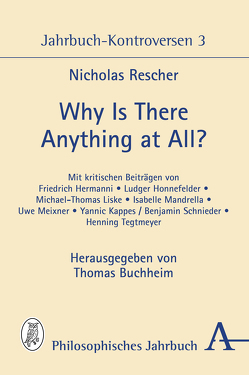 Jahrbuch-Kontroversen 3

Nicholas Rescher

Why Is There Anything at All?

Mit kritischen Beiträgen von Friedrich Hermanni • Ludger Honnefelder • Michael-Thomas Liske • Isabelle Mandrella • Uwe Meixner • Yannic Kappes / Benjamin Schnieder • Henning Tegtmeyer

Herausgegeben von Thomas Buchheim

Philosophisches Jahrbuch

A